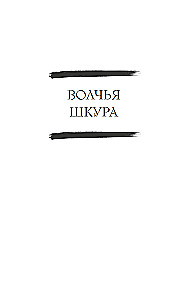 ВОЛЧЬЯ ШКУРА